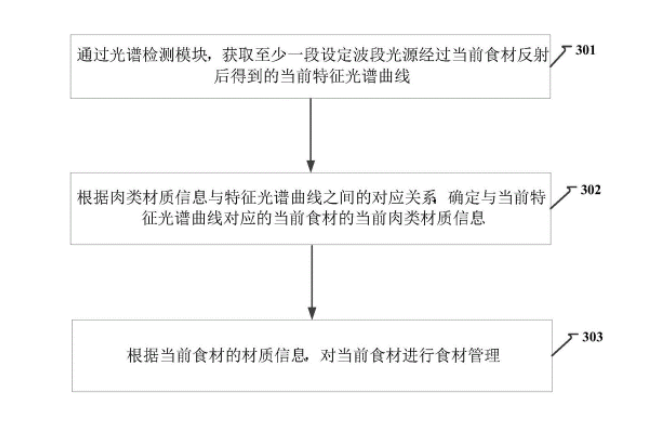 通过光谱检测模块，获取至少一段设定波段光源经过当前食材反射后得到的当前特征光谱曲线

301

根据肉类材质信息与特征光谱曲线之间的对应关系，确定与当前特征光谱曲线对应的当前食材的当前肉类材质信息

302

根据当前食材的材质信息，对当前食材进行食材管理

303